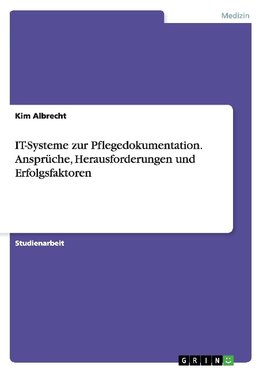 Medizin

Kim Albrecht

IT-Systeme zur Pflegedokumentation. Ansprüche, Herausforderungen und Erfolgsfaktoren

Studienarbeit

GRIN